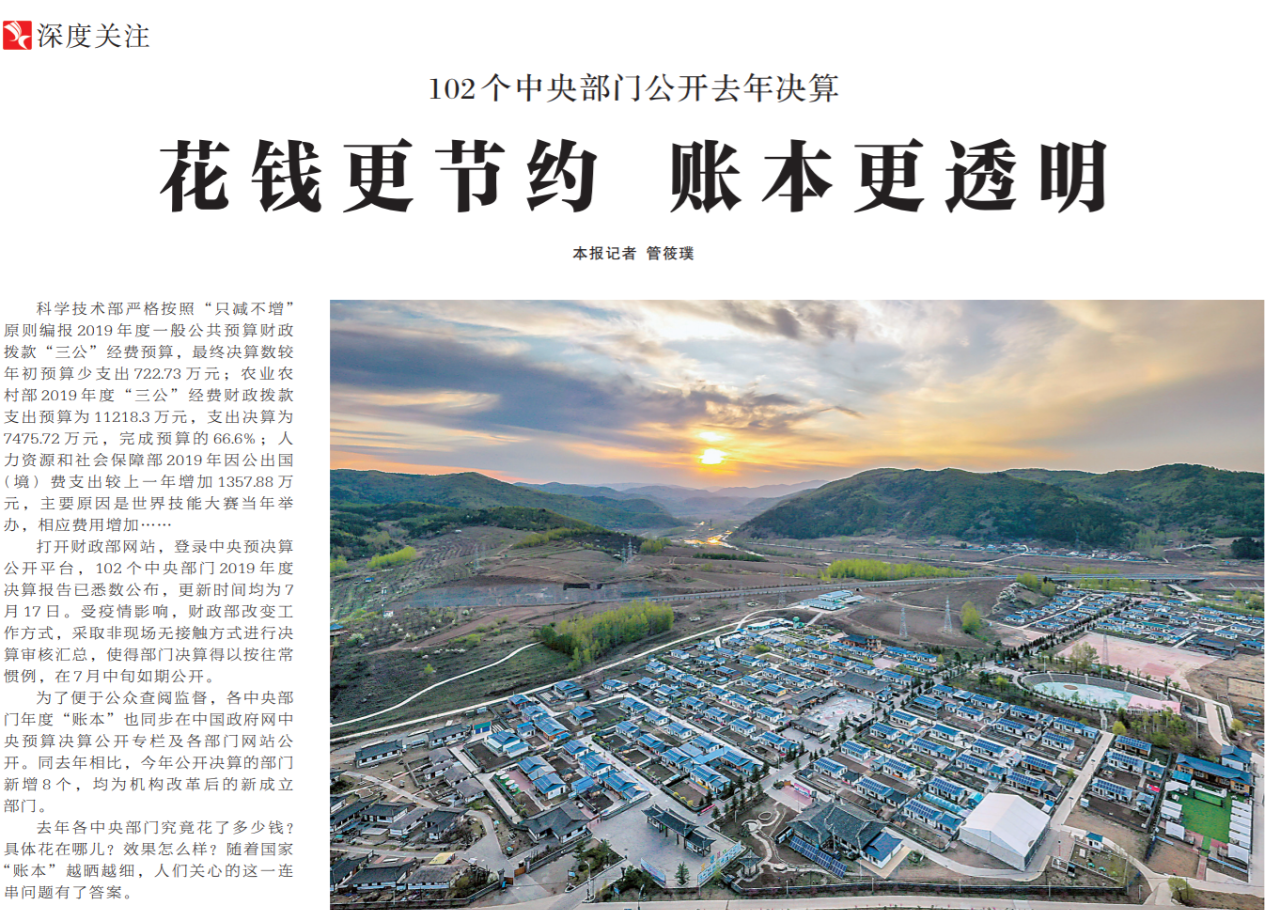 深度关注

102个中央部门公开去年决算

花钱更节约 账本更透明

本报记者 管筱璞

科学技术部严格按照“只减不增”原则编报2019年度一般公共预算财政拨款“三公”经费预算，最终决算数较年初预算少支出722.73万元；农业农村部2019年度“三公”经费财政拨款支出预算为11218.3万元，支出决算为7475.72万元，完成预算的66.6%；人力资源和社会保障部2019年因公出国（境）费支出较上一年增加1357.88万元，主要原因是世界技能大赛当年举办，相应费用增加……

打开财政部网站，登录中央预决算公开平台，102个中央部门2019年度决算报告已悉数公布，更新时间均为7月17日。受疫情影响，财政部改变工作方式，采取非现场无接触方式进行决算审核汇总，使得部门决算得以按往常惯例，在7月中旬如期公开。

为了便于公众查阅监督，各中央部门年度“账本”也同步在中国政府网中央预算决算公开专栏及各部门网站公开。同去年相比，今年公开决算的部门新增8个，均为机构改革后的新成立部门。

去年各中央部门究竟花了多少钱？具体花在哪儿？效果怎么样？随着国家“账本”越晒越细，人们关心的这一连串问题有了答案。